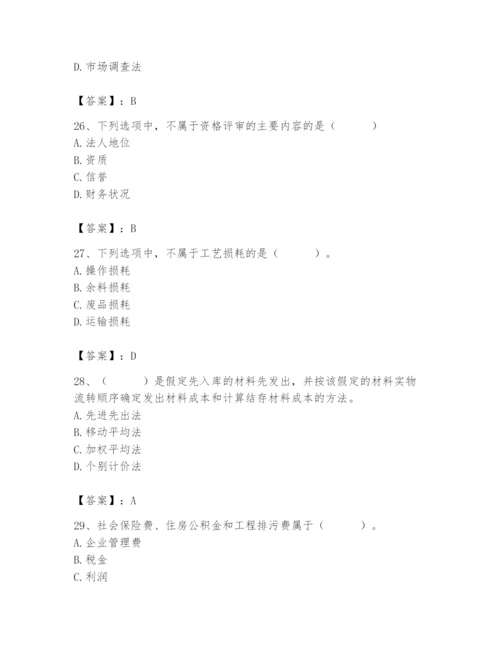 D. 市场调查法

【答案】：B

26、下列选项中，不属于资格评审的主要内容的是（　　）
A. 法人地位
B. 资质
C. 信誉
D. 财务状况

【答案】：B

27、下列选项中，不属于工艺损耗的是（　　）。
A. 操作损耗
B. 余料损耗
C. 废品损耗
D. 运输损耗

【答案】：D

28、（　　）是假定先入库的材料先发出，并按该假定的材料实物流转顺序确定发出材料成本和计算结存材料成本的方法。
A. 先进先出法
B. 移动平均法
C. 加权平均法
D. 个别计价法

【答案】：A

29、社会保险费、住房公积金和工程排污费属于（　　）。
A. 企业管理费
B. 税金
C. 利润